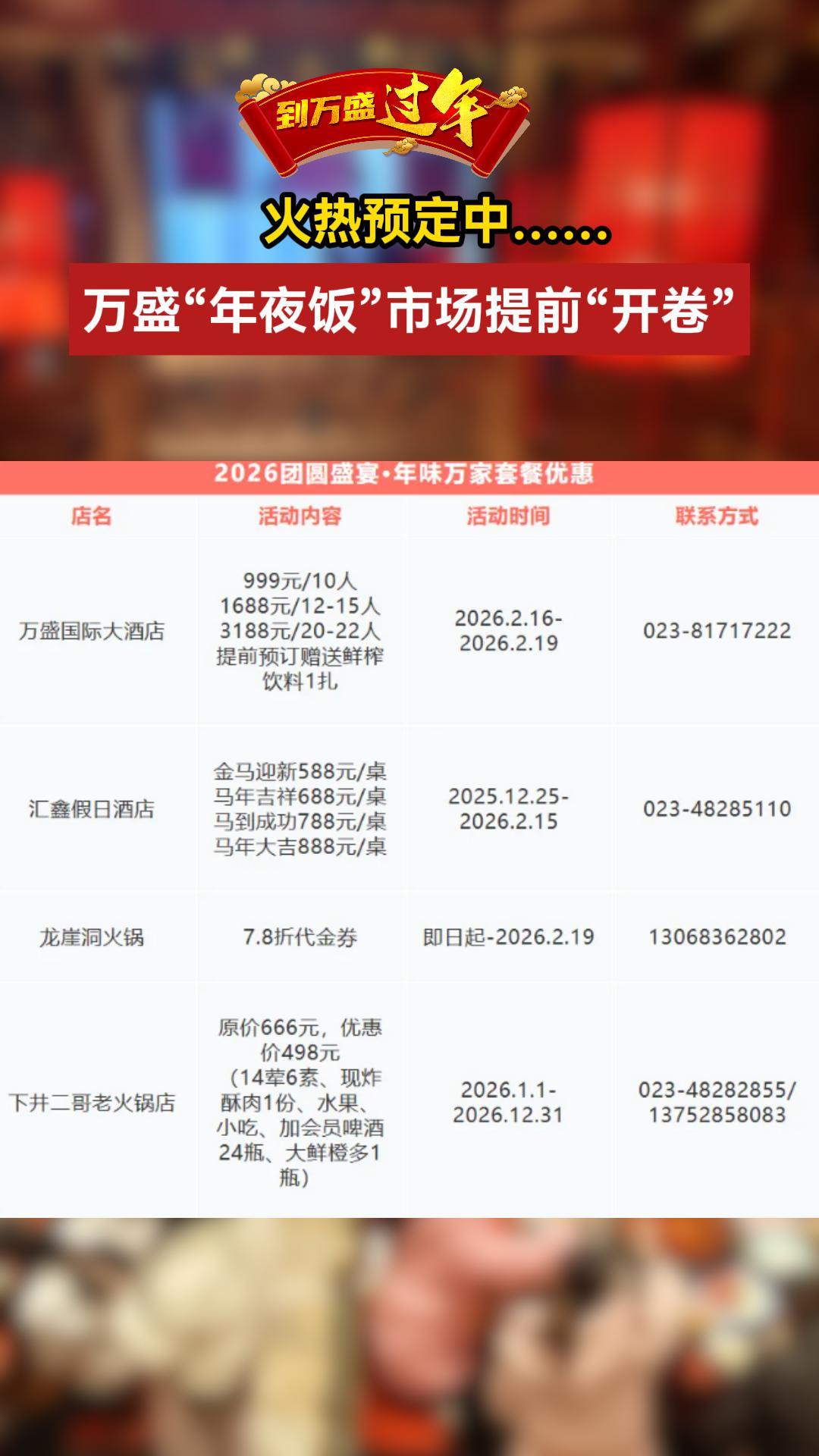 到万盛过年

火热预定中……

万盛“年夜饭”市场提前“开卷”

2026团圆盛宴·年味万家套餐优惠

| 店名 | 活动内容 | 活动时间 | 联系方式 |
|---|---|---|---|
| 万盛国际大酒店 | 999元/10人 1688元/12-15人 3188元/20-22人 提前预订赠送鲜榨饮料1扎 | 2026.2.16-2026.2.19 | 023-81717222 |
| 汇鑫假日酒店 | 金马迎新588元/桌 马年吉祥688元/桌 马到成功788元/桌 马年大吉888元/桌 | 2025.12.25-2026.2.15 | 023-48285110 |
| 龙崖洞火锅 | 7.8折代金券 | 即日起-2026.2.19 | 13068362802 |
| 下井二哥老火锅店 | 原价666元，优惠价498元（14荤6素、现炸酥肉1份、水果、小吃、加会员啤酒24瓶、大鲜橙多1瓶） | 2026.1.1-2026.12.31 | 023-48282855/13752858083 |